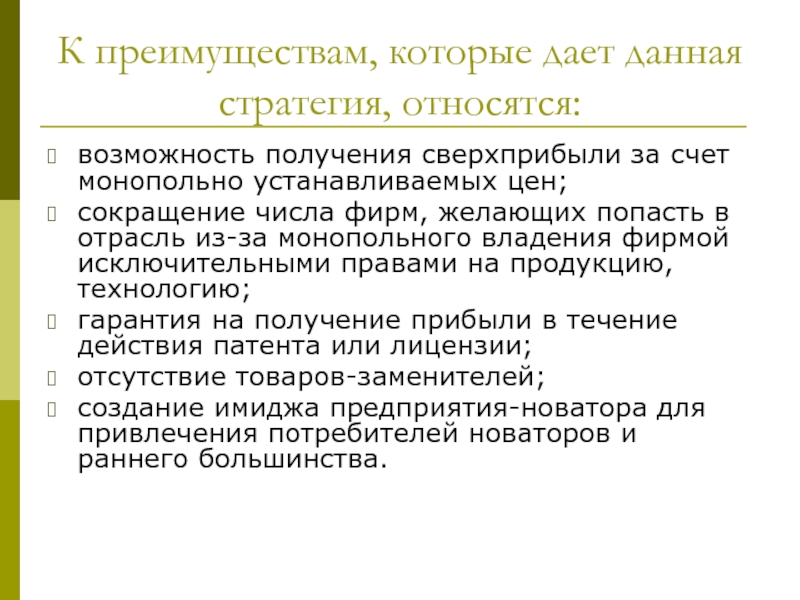 К преимуществам, которые дает данная стратегия, относятся:

возможность получения сверхприбыли за счет монопольно устанавливаемых цен;

сокращение числа фирм, желающих попасть в отрасль из-за монопольного владения фирмой исключительными правами на продукцию, технологию;

гарантия на получение прибыли в течение действия патента или лицензии;

отсутствие товаров-заменителей;

создание имиджа предприятия-новатора для привлечения потребителей новаторов и раннего большинства.